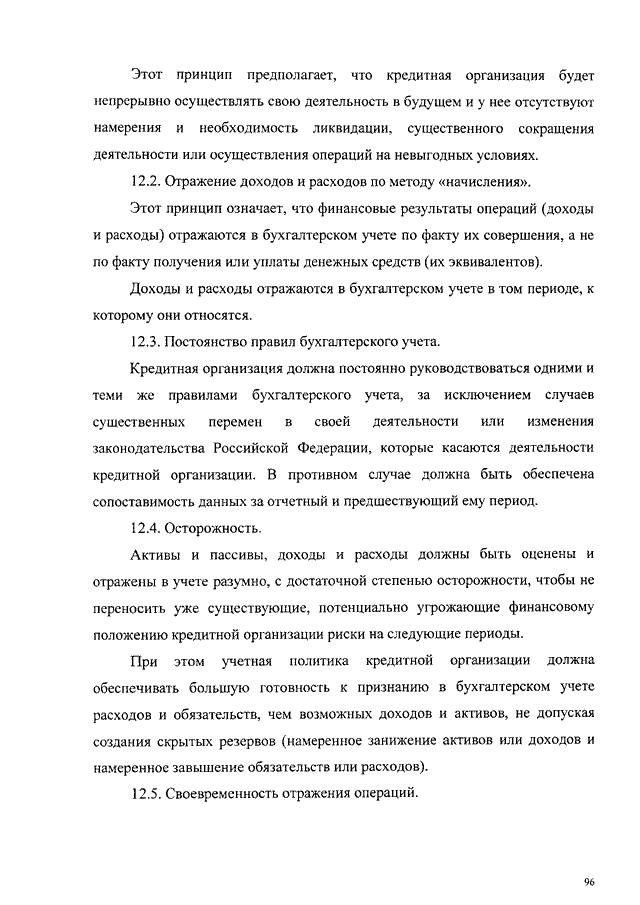 Этот принцип предполагает, что кредитная организация будет непрерывно осуществлять свою деятельность в будущем и у нее отсутствуют намерения и необходимость ликвидации, существенного сокращения деятельности или осуществления операций на невыгодных условиях.

12.2. Отражение доходов и расходов по методу «начисления».

Этот принцип означает, что финансовые результаты операций (доходы и расходы) отражаются в бухгалтерском учете по факту их совершения, а не по факту получения или уплаты денежных средств (их эквивалентов).

Доходы и расходы отражаются в бухгалтерском учете в том периоде, к которому они относятся.

12.3. Постоянство правил бухгалтерского учета.

Кредитная организация должна постоянно руководствоваться одними и теми же правилами бухгалтерского учета, за исключением случаев существенных перемен в своей деятельности или изменения законодательства Российской Федерации, которые касаются деятельности кредитной организации. В противном случае должна быть обеспечена сопоставимость данных за отчетный и предшествующий ему период.

12.4. Осторожность.

Активы и пассивы, доходы и расходы должны быть оценены и отражены в учете разумно, с достаточной степенью осторожности, чтобы не переносить уже существующие, потенциально угрожающие финансовому положению кредитной организации риски на следующие периоды.

При этом учетная политика кредитной организации должна обеспечивать большую готовность к признанию в бухгалтерском учете расходов и обязательств, чем возможных доходов и активов, не допуская создания скрытых резервов (намеренное занижение активов или доходов и намеренное завышение обязательств или расходов).

12.5. Своевременность отражения операций.

96